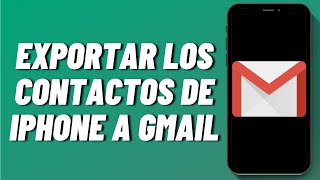 EXPORTAR LOS CONTACTOS DE IPHONE A GMAIL